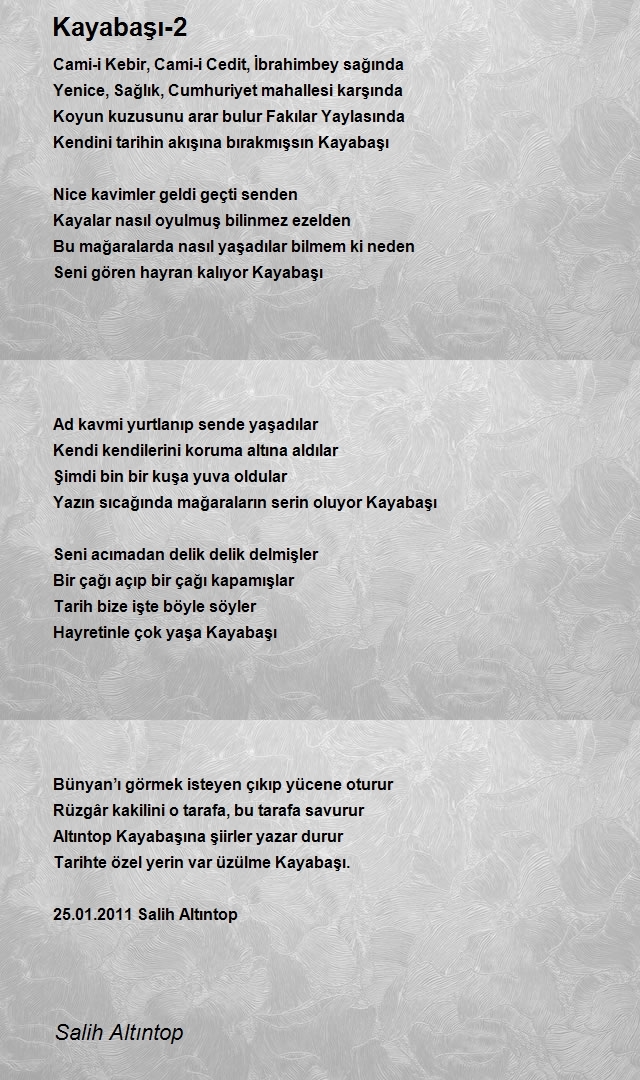 Kayabaşı-2

Cami-i Kebir, Cami-i Cedit, İbrahimbey sağında
Yenice, Sağlık, Cumhuriyet mahallesi karşında
Koyun kuzusunu arar bulur Fakılar Yaylasında
Kendini tarihin akışına bırakmışsın Kayabaşı

Nice kavimler geldi geçti senden
Kayalar nasıl oyulmuş bilinmez ezelden
Bu mağaralarda nasıl yaşadılar bilmem ki neden
Seni gören hayran kalıyor Kayabaşı

Ad kavmi yurtlanıp sende yaşadılar
Kendi kendilerini koruma altına aldılar
Şimdi bin bir kuşa yuva oldular
Yazın sıcağında mağaraların serin oluyor Kayabaşı

Seni acımadan delik delik delmişler
Bir çağı açıp bir çağı kapamışlar
Tarih bize işte böyle söyler
Hayretinle çok yaşa Kayabaşı

Bünyan'ı görmek isteyen çıkıp yücene oturur
Rüzgâr kakilini o tarafa, bu tarafa savurur
Altıntop Kayabaşına şiirler yazar durur
Tarihte özel yerin var üzülme Kayabaşı.

25.01.2011 Salih Altıntop

Salih Altıntop